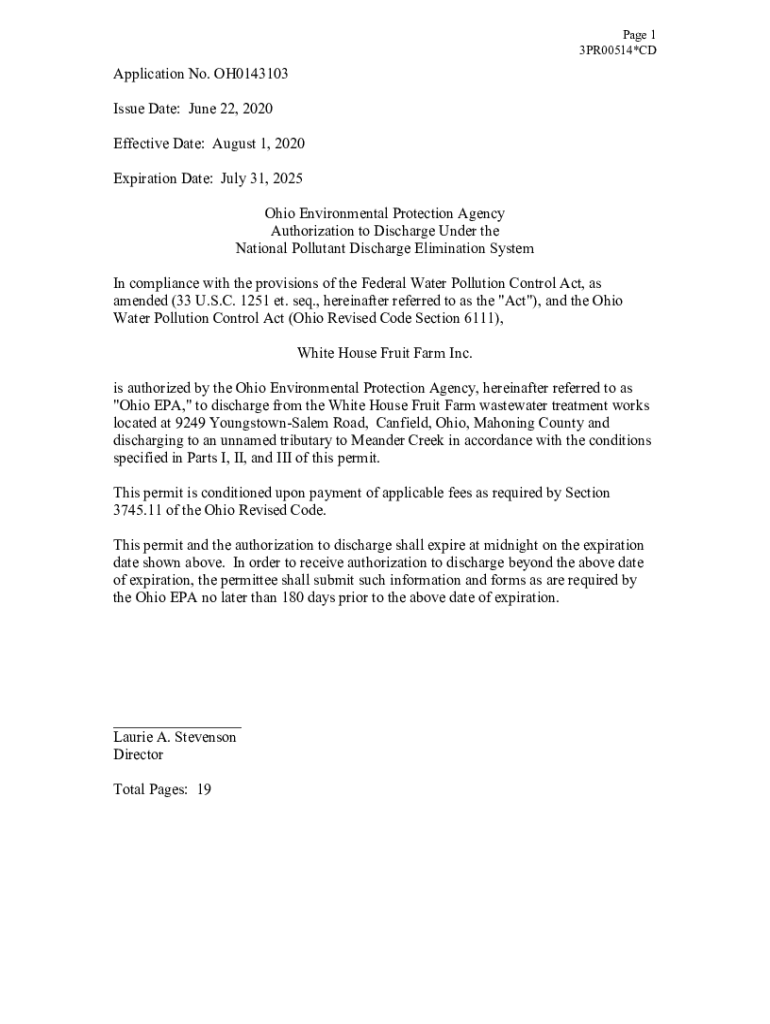 Page 1
3PR00514*CD

Application No. OH0143103

Issue Date: June 22, 2020

Effective Date: August 1, 2020

Expiration Date: July 31, 2025

Ohio Environmental Protection Agency
Authorization to Discharge Under the
National Pollutant Discharge Elimination System

In compliance with the provisions of the Federal Water Pollution Control Act, as amended (33 U.S.C. 1251 et. seq., hereinafter referred to as the "Act"), and the Ohio Water Pollution Control Act (Ohio Revised Code Section 6111),

White House Fruit Farm Inc.

is authorized by the Ohio Environmental Protection Agency, hereinafter referred to as "Ohio EPA," to discharge from the White House Fruit Farm wastewater treatment works located at 9249 Youngstown-Salem Road, Canfield, Ohio, Mahoning County and discharging to an unnamed tributary to Meander Creek in accordance with the conditions specified in Parts I, II, and III of this permit.

This permit is conditioned upon payment of applicable fees as required by Section 3745.11 of the Ohio Revised Code.

This permit and the authorization to discharge shall expire at midnight on the expiration date shown above. In order to receive authorization to discharge beyond the above date of expiration, the permittee shall submit such information and forms as are required by the Ohio EPA no later than 180 days prior to the above date of expiration.

Laurie A. Stevenson
Director

Total Pages: 19